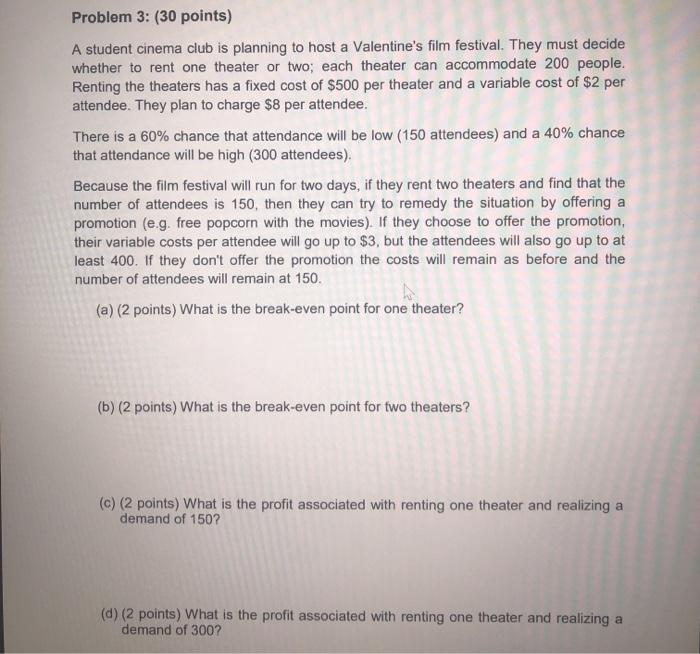 Problem 3: (30 points)

A student cinema club is planning to host a Valentine's film festival. They must decide whether to rent one theater or two; each theater can accommodate 200 people. Renting the theaters has a fixed cost of \$500 per theater and a variable cost of \$2 per attendee. They plan to charge \$8 per attendee.

There is a 60% chance that attendance will be low (150 attendees) and a 40% chance that attendance will be high (300 attendees).

Because the film festival will run for two days, if they rent two theaters and find that the number of attendees is 150, then they can try to remedy the situation by offering a promotion (e.g. free popcorn with the movies). If they choose to offer the promotion, their variable costs per attendee will go up to \$3, but the attendees will also go up to at least 400. If they don't offer the promotion the costs will remain as before and the number of attendees will remain at 150.

(a) (2 points) What is the break-even point for one theater?

(b) (2 points) What is the break-even point for two theaters?

(c) (2 points) What is the profit associated with renting one theater and realizing a demand of 150?

(d) (2 points) What is the profit associated with renting one theater and realizing a demand of 300?